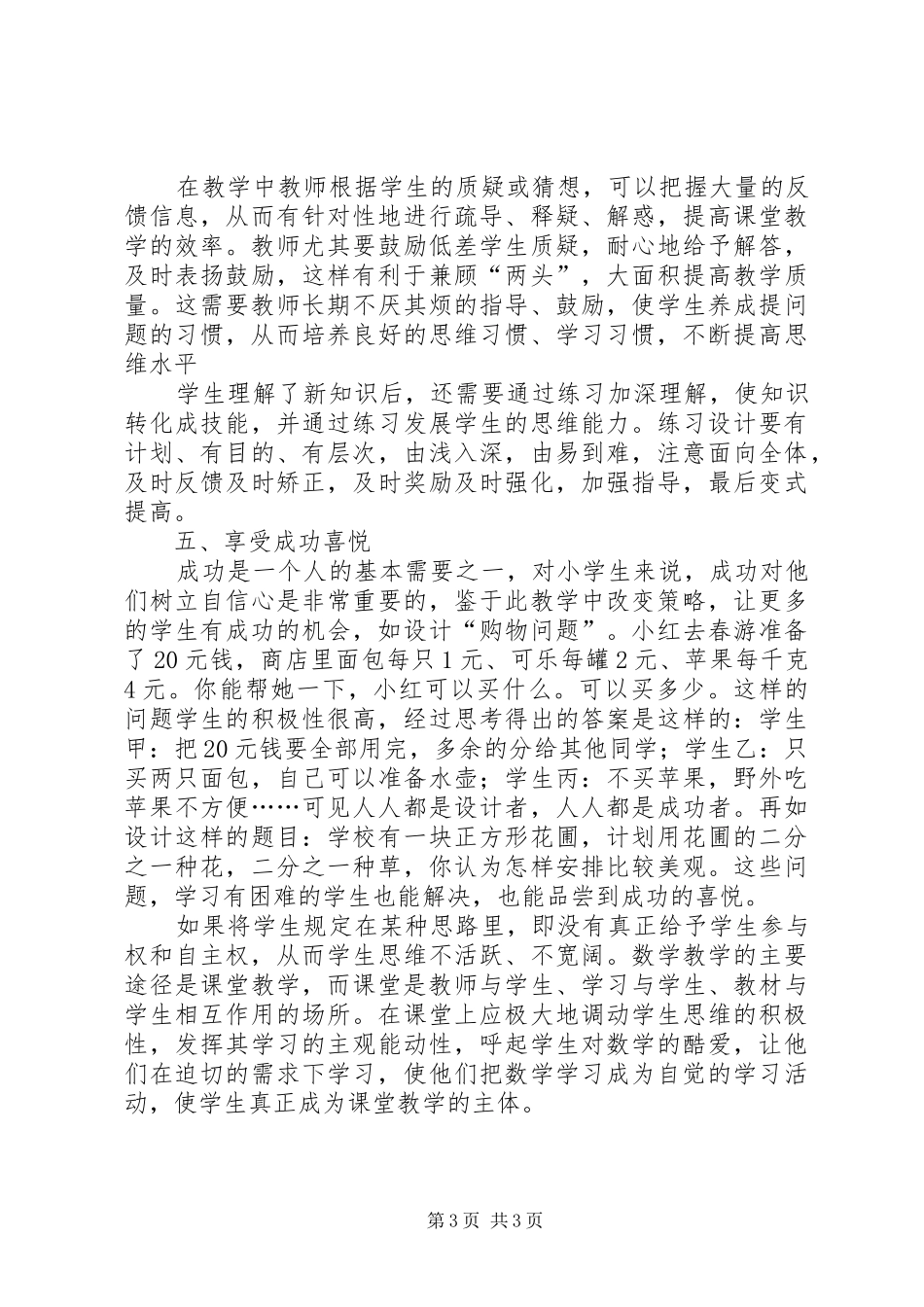 在教学中教师根据学生的质疑或猜想，可以把握大量的反馈信息，从而有针对性地进行疏导、释疑、解惑，提高课堂教学的效率。教师尤其要鼓励低差学生质疑，耐心地给予解答，及时表扬鼓励，这样有利于兼顾“两头”，大面积提高教学质量。这需要教师长期不厌其烦的指导、鼓励，使学生养成提问题的习惯，从而培养良好的思维习惯、学习习惯，不断提高思维水平

学生理解了新知识后，还需要通过练习加深理解，使知识转化成技能，并通过练习发展学生的思维能力。练习设计要有计划、有目的、有层次，由浅入深，由易到难，注意面向全体，及时反馈及时矫正，及时奖励及时强化，加强指导，最后变式提高。

五、享受成功喜悦

成功是一个人的基本需要之一，对小学生来说，成功对他们树立自信心是非常重要的，鉴于此教学中改变策略，让更多的学生有成功的机会，如设计“购物问题”。小红去春游准备了20元钱，商店里面包每只1元、可乐每罐2元、苹果每千克4元。你能帮她一下，小红可以买什么。可以买多少。这样的问题学生的积极性很高，经过思考得出的答案是这样的：学生甲：把20元钱要全部用完，多余的分给其他同学；学生乙：只买两只面包，自己可以准备水壶；学生丙：不买苹果，野外吃苹果不方便……可见人人都是设计者，人人都是成功者。再如设计这样的题目：学校有一块正方形花圃，计划用花圃的二分之一种花，二分之一种草，你认为怎样安排比较美观。这些问题，学习有困难的学生也能解决，也能品尝到成功的喜悦。

如果将学生规定在某种思路里，即没有真正给予学生参与权和自主权，从而学生思维不活跃、不宽阔。数学教学的主要途径是课堂教学，而课堂是教师与学生、学习与学生、教材与学生相互作用的场所。在课堂上应极大地调动学生思维的积极性，发挥其学习的主观能动性，呼起学生对数学的酷爱，让他们在迫切的需求下学习，使他们把数学学习成为自觉的学习活动，使学生真正成为课堂教学的主体。

第3页 共3页